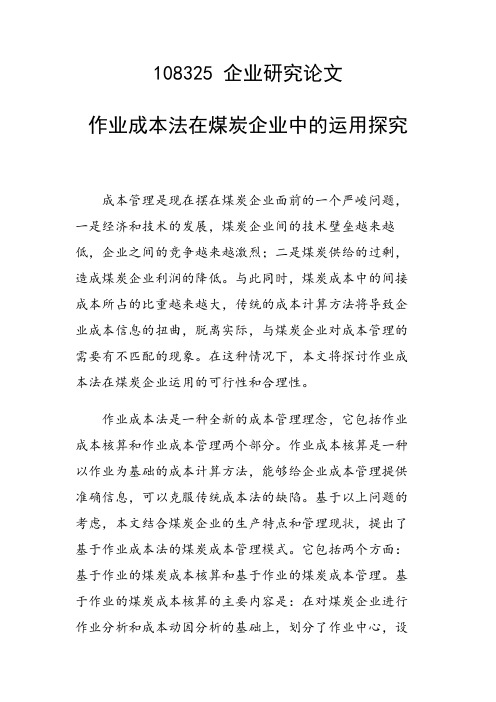 108325 企业研究论文

作业成本法在煤炭企业中的运用探究

成本管理是现在摆在煤炭企业面前的一个严峻问题，一是经济和技术的发展，煤炭企业间的技术壁垒越来越低，企业之间的竞争越来越激烈；二是煤炭供给的过剩，造成煤炭企业利润的降低。与此同时，煤炭成本中的间接成本所占的比重越来越大，传统的成本计算方法将导致企业成本信息的扭曲，脱离实际，与煤炭企业对成本管理的需要有不匹配的现象。在这种情况下，本文将探讨作业成本法在煤炭企业运用的可行性和合理性。

作业成本法是一种全新的成本管理理念，它包括作业成本核算和作业成本管理两个部分。作业成本核算是一种以作业为基础的成本计算方法，能够给企业成本管理提供准确信息，可以克服传统成本法的缺陷。基于以上问题的考虑，本文结合煤炭企业的生产特点和管理现状，提出了基于作业成本法的煤炭成本管理模式。它包括两个方面：基于作业的煤炭成本核算和基于作业的煤炭成本管理。基于作业的煤炭成本核算的主要内容是：在对煤炭企业进行作业分析和成本动因分析的基础上，划分了作业中心，设